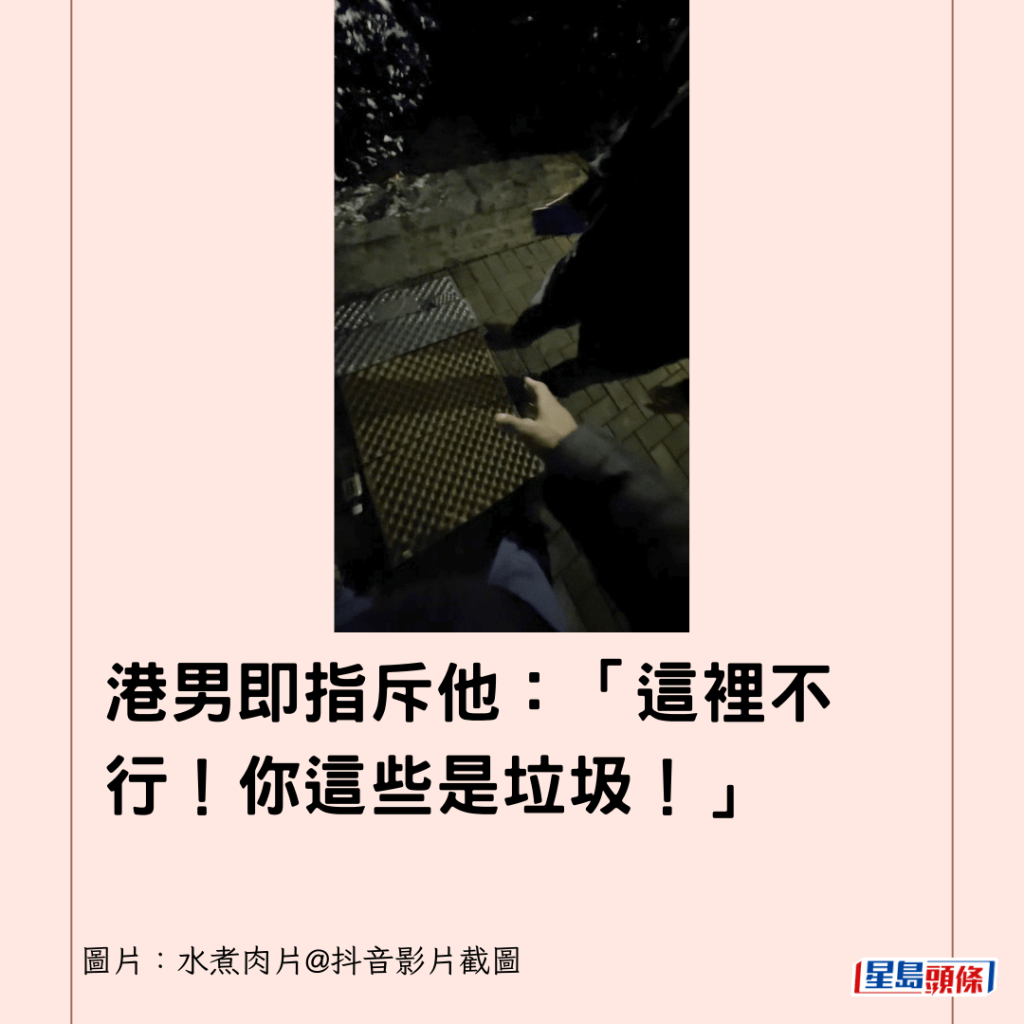 港男即指斥他：「這裡不行！你這些是垃圾！」

圖片：水煮肉片@抖音影片截圖

星島頭條